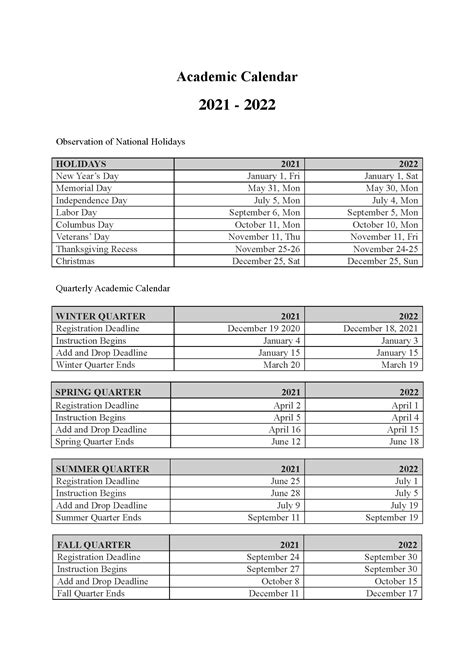 Academic Calendar

2021 - 2022

Observation of National Holidays

| HOLIDAYS | 2021 | 2022 |
|---|---|---|
| New Year's Day | January 1, Fri | January 1, Sat |
| Memorial Day | May 31, Mon | May 30, Mon |
| Independence Day | July 5, Mon | July 4, Mon |
| Labor Day | September 6, Mon | September 5, Mon |
| Columbus Day | October 11, Mon | October 10, Mon |
| Veterans' Day | November 11, Thu | November 11, Fri |
| Thanksgiving Recess | November 25-26 | November 24-25 |
| Christmas | December 25, Sat | December 25, Sun |

Quarterly Academic Calendar

| WINTER QUARTER | 2021 | 2022 |
|---|---|---|
| Registration Deadline | December 19 2020 | December 18, 2021 |
| Instruction Begins | January 4 | January 3 |
| Add and Drop Deadline | January 15 | January 15 |
| Winter Quarter Ends | March 20 | March 19 |

| SPRING QUARTER | 2021 | 2022 |
|---|---|---|
| Registration Deadline | April 2 | April 1 |
| Instruction Begins | April 5 | April 4 |
| Add and Drop Deadline | April 16 | April 15 |
| Spring Quarter Ends | June 12 | June 18 |

| SUMMER QUARTER | 2021 | 2022 |
|---|---|---|
| Registration Deadline | June 25 | July 1 |
| Instruction Begins | June 28 | July 5 |
| Add and Drop Deadline | July 9 | July 19 |
| Summer Quarter Ends | September 11 | September 19 |

| FALL QUARTER | 2021 | 2022 |
|---|---|---|
| Registration Deadline | September 24 | September 30 |
| Instruction Begins | September 27 | September 30 |
| Add and Drop Deadline | October 8 | October 15 |
| Fall Quarter Ends | December 11 | December 17 |